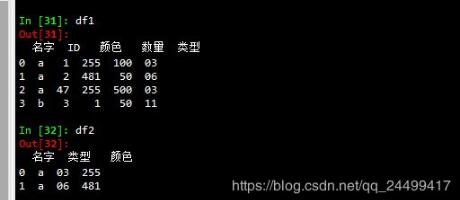 In [31]: df1
Out[31]:

|   | 名字 | ID | 颜色 | 数量 | 类型 |
|---|---|---|---|---|---|
| 0 | a | 1 | 255 | 100 | 03 |
| 1 | a | 2 | 481 | 50 | 06 |
| 2 | a | 47 | 255 | 500 | 03 |
| 3 | b | 3 | 1 | 50 | 11 |

In [32]: df2
Out[32]:

|   | 名字 | 类型 | 颜色 |
|---|---|---|---|
| 0 | a | 03 | 255 |
| 1 | a | 06 | 481 |

https://blog.csdn.net/qq_24499417